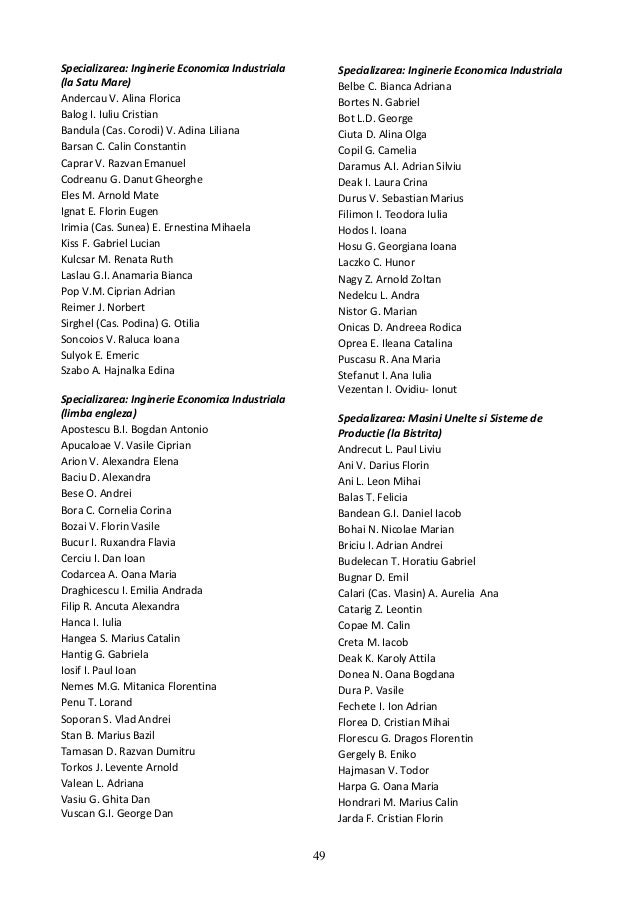 Specializarea: Inginerie Economica Industriala (la Satu Mare)
Andercau V. Alina Florica
Balog I. Iuliu Cristian
Bandula (Cas. Corodi) V. Adina Liliana
Barsan C. Calin Constantin
Caprar V. Razvan Emanuel
Codreanu G. Danut Gheorghe
Eles M. Arnold Mate
Ignat E. Florin Eugen
Irimia (Cas. Sunea) E. Ernestina Mihaela
Kiss F. Gabriel Lucian
Kulcsar M. Renata Ruth
Laslau G.I. Anamaria Bianca
Pop V.M. Ciprian Adrian
Reimer J. Norbert
Sirghel (Cas. Podina) G. Otilia
Soncoios V. Raluca Ioana
Sulyok E. Emeric
Szabo A. Hajnalka Edina

Specializarea: Inginerie Economica Industriala (limba engleza)
Apostescu B.I. Bogdan Antonio
Apucaloae V. Vasile Ciprian
Arion V. Alexandra Elena
Baciu D. Alexandra
Bese O. Andrei
Bora C. Cornelia Corina
Bozai V. Florin Vasile
Bucur I. Ruxandra Flavia
Cerciu I. Dan Ioan
Codarcea A. Oana Maria
Draghicescu I. Emilia Andrada
Filip R. Ancuta Alexandra
Hanca I. Iulia
Hangea S. Marius Catalin
Hantig G. Gabriela
Iosif I. Paul Ioan
Nemes M.G. Mitanica Florentina
Penu T. Lorand
Soporan S. Vlad Andrei
Stan B. Marius Bazil
Tamasan D. Razvan Dumitru
Torkos J. Levente Arnold
Valean L. Adriana
Vasiu G. Ghita Dan
Vuscan G.I. George Dan

Specializarea: Inginerie Economica Industriala
Belbe C. Bianca Adriana
Bortes N. Gabriel
Bot L.D. George
Ciuta D. Alina Olga
Copil G. Camelia
Daramus A.I. Adrian Silviu
Deak I. Laura Crina
Durus V. Sebastian Marius
Filimon I. Teodora Iulia
Hodos I. Ioana
Hosu G. Georgiana Ioana
Laczko C. Hunor
Nagy Z. Arnold Zoltan
Nedelcu L. Andra
Nistor G. Marian
Onicas D. Andreea Rodica
Oprea E. Ileana Catalina
Puscasu R. Ana Maria
Stefanut I. Ana Iulia
Vezentan I. Ovidiu- Ionut

Specializarea: Masini Unelte si Sisteme de Productie (la Bistrita)
Andrecut L. Paul Liviu
Ani V. Darius Florin
Ani L. Leon Mihai
Balas T. Felicia
Bandean G.I. Daniel Iacob
Bohai N. Nicolae Marian
Briciu I. Adrian Andrei
Budelecan T. Horatiu Gabriel
Bugnar D. Emil
Calari (Cas. Vlasin) A. Aurelia Ana
Catarig Z. Leontin
Copae M. Calin
Creta M. Iacob
Deak K. Karoly Attila
Donea N. Oana Bogdana
Dura P. Vasile
Fechete I. Ion Adrian
Florea D. Cristian Mihai
Florescu G. Dragos Florentin
Gergely B. Eniko
Hajmasan V. Todor
Harpa G. Oana Maria
Hondrari M. Marius Calin
Jarda F. Cristian Florin

49